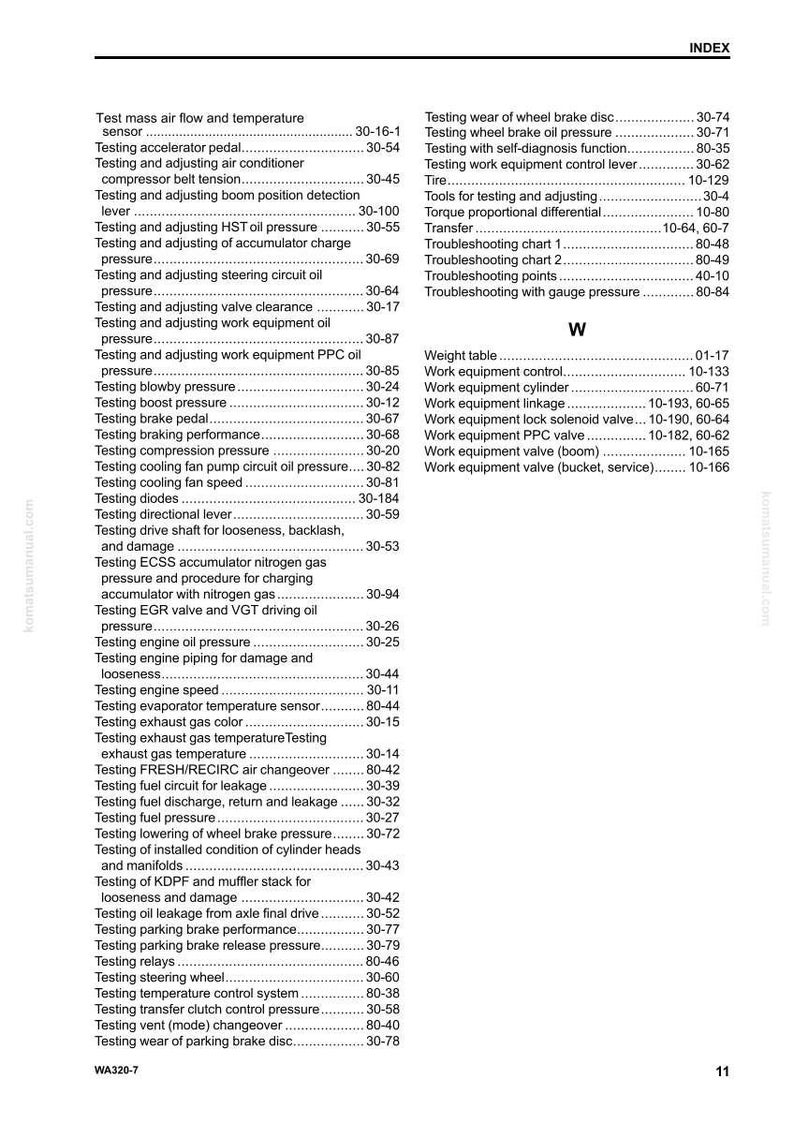 INDEX

Test mass air flow and temperature sensor 30-16-1
Testing accelerator pedal 30-54
Testing and adjusting air conditioner compressor belt tension 30-45
Testing and adjusting boom position detection lever 30-100
Testing and adjusting HST oil pressure 30-55
Testing and adjusting of accumulator charge pressure 30-69
Testing and adjusting steering circuit oil pressure 30-64
Testing and adjusting valve clearance 30-17
Testing and adjusting work equipment oil pressure 30-87
Testing and adjusting work equipment PPC oil pressure 30-85
Testing blowby pressure 30-24
Testing boost pressure 30-12
Testing brake pedal 30-67
Testing braking performance 30-68
Testing compression pressure 30-20
Testing cooling fan pump circuit oil pressure 30-82
Testing cooling fan speed 30-81
Testing diodes 30-184
Testing directional lever 30-59
Testing drive shaft for looseness, backlash, and damage 30-53
Testing ECSS accumulator nitrogen gas pressure and procedure for charging accumulator with nitrogen gas 30-94
Testing EGR valve and VGT driving oil pressure 30-26
Testing engine oil pressure 30-25
Testing engine piping for damage and looseness 30-44
Testing engine speed 30-11
Testing evaporator temperature sensor 80-44
Testing exhaust gas color 30-15
Testing exhaust gas temperatureTesting exhaust gas temperature 30-14
Testing FRESH/RECIRC air changeover 80-42
Testing fuel circuit for leakage 30-39
Testing fuel discharge, return and leakage 30-32
Testing fuel pressure 30-27
Testing lowering of wheel brake pressure 30-72
Testing of installed condition of cylinder heads and manifolds 30-43
Testing of KDPF and muffler stack for looseness and damage 30-42
Testing oil leakage from axle final drive 30-52
Testing parking brake performance 30-77
Testing parking brake release pressure 30-79
Testing relays 80-46
Testing steering wheel 30-60
Testing temperature control system 80-38
Testing transfer clutch control pressure 30-58
Testing vent (mode) changeover 80-40
Testing wear of parking brake disc 30-78

Testing wear of wheel brake disc 30-74
Testing wheel brake oil pressure 30-71
Testing with self-diagnosis function 80-35
Testing work equipment control lever 30-62
Tire 10-129
Tools for testing and adjusting 30-4
Torque proportional differential 10-80
Transfer 10-64, 60-7
Troubleshooting chart 1 80-48
Troubleshooting chart 2 80-49
Troubleshooting points 40-10
Troubleshooting with gauge pressure 80-84

W

Weight table 01-17
Work equipment control 10-133
Work equipment cylinder 60-71
Work equipment linkage 10-193, 60-65
Work equipment lock solenoid valve 10-190, 60-64
Work equipment PPC valve 10-182, 60-62
Work equipment valve (boom) 10-165
Work equipment valve (bucket, service) 10-166

WA320-7
11

komatsumanual.com